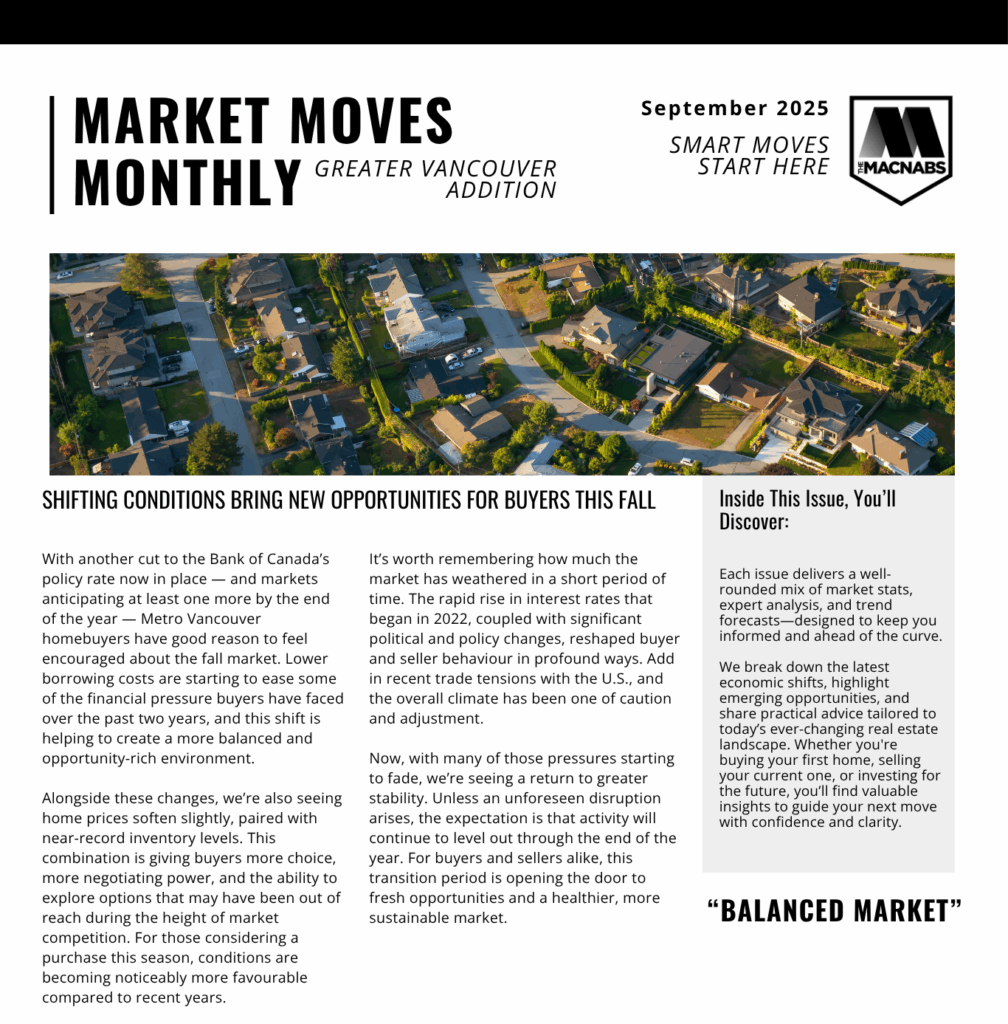 MARKET MOVES MONTHLY GREATER VANCOUVER ADDITION

September 2025

SMART MOVES START HERE

THE MACNABS

SHIFTING CONDITIONS BRING NEW OPPORTUNITIES FOR BUYERS THIS FALL

With another cut to the Bank of Canada's policy rate now in place — and markets anticipating at least one more by the end of the year — Metro Vancouver homebuyers have good reason to feel encouraged about the fall market. Lower borrowing costs are starting to ease some of the financial pressure buyers have faced over the past two years, and this shift is helping to create a more balanced and opportunity-rich environment.

Alongside these changes, we're also seeing home prices soften slightly, paired with near-record inventory levels. This combination is giving buyers more choice, more negotiating power, and the ability to explore options that may have been out of reach during the height of market competition. For those considering a purchase this season, conditions are becoming noticeably more favourable compared to recent years.

It's worth remembering how much the market has weathered in a short period of time. The rapid rise in interest rates that began in 2022, coupled with significant political and policy changes, reshaped buyer and seller behaviour in profound ways. Add in recent trade tensions with the U.S., and the overall climate has been one of caution and adjustment.

Now, with many of those pressures starting to fade, we're seeing a return to greater stability. Unless an unforeseen disruption arises, the expectation is that activity will continue to level out through the end of the year. For buyers and sellers alike, this transition period is opening the door to fresh opportunities and a healthier, more sustainable market.

Inside This Issue, You'll Discover:

Each issue delivers a well-rounded mix of market stats, expert analysis, and trend forecasts—designed to keep you informed and ahead of the curve.

We break down the latest economic shifts, highlight emerging opportunities, and share practical advice tailored to today's ever-changing real estate landscape. Whether you're buying your first home, selling your current one, or investing for the future, you'll find valuable insights to guide your next move with confidence and clarity.

"BALANCED MARKET"